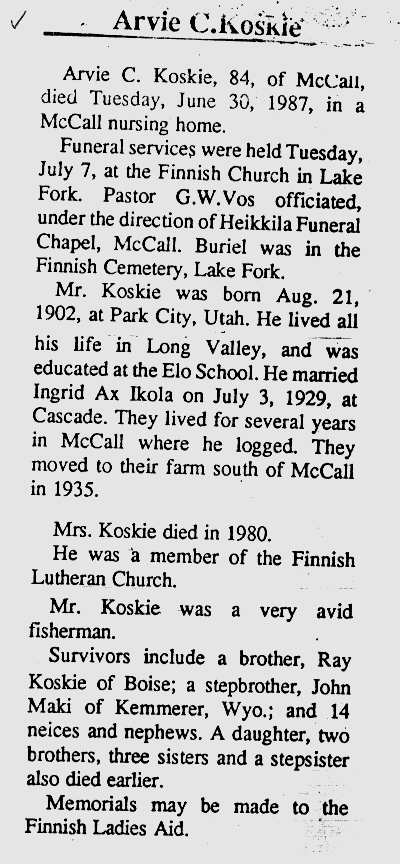 ✓ Arvie C.Koskie

Arvie C. Koskie, 84, of McCall, died Tuesday, June 30, 1987, in a McCall nursing home.

Funeral services were held Tuesday, July 7, at the Finnish Church in Lake Fork. Pastor G.W.Vos officiated, under the direction of Heikkila Funeral Chapel, McCall. Buriel was in the Finnish Cemetery, Lake Fork.

Mr. Koskie was born Aug. 21, 1902, at Park City, Utah. He lived all his life in Long Valley, and was educated at the Elo School. He married Ingrid Ax Ikola on July 3, 1929, at Cascade. They lived for several years in McCall where he logged. They moved to their farm south of McCall in 1935.

Mrs. Koskie died in 1980.

He was a member of the Finnish Lutheran Church.

Mr. Koskie was a very avid fisherman.

Survivors include a brother, Ray Koskie of Boise; a stepbrother, John Maki of Kemmerer, Wyo.; and 14 neices and nephews. A daughter, two brothers, three sisters and a stepsister also died earlier.

Memorials may be made to the Finnish Ladies Aid.